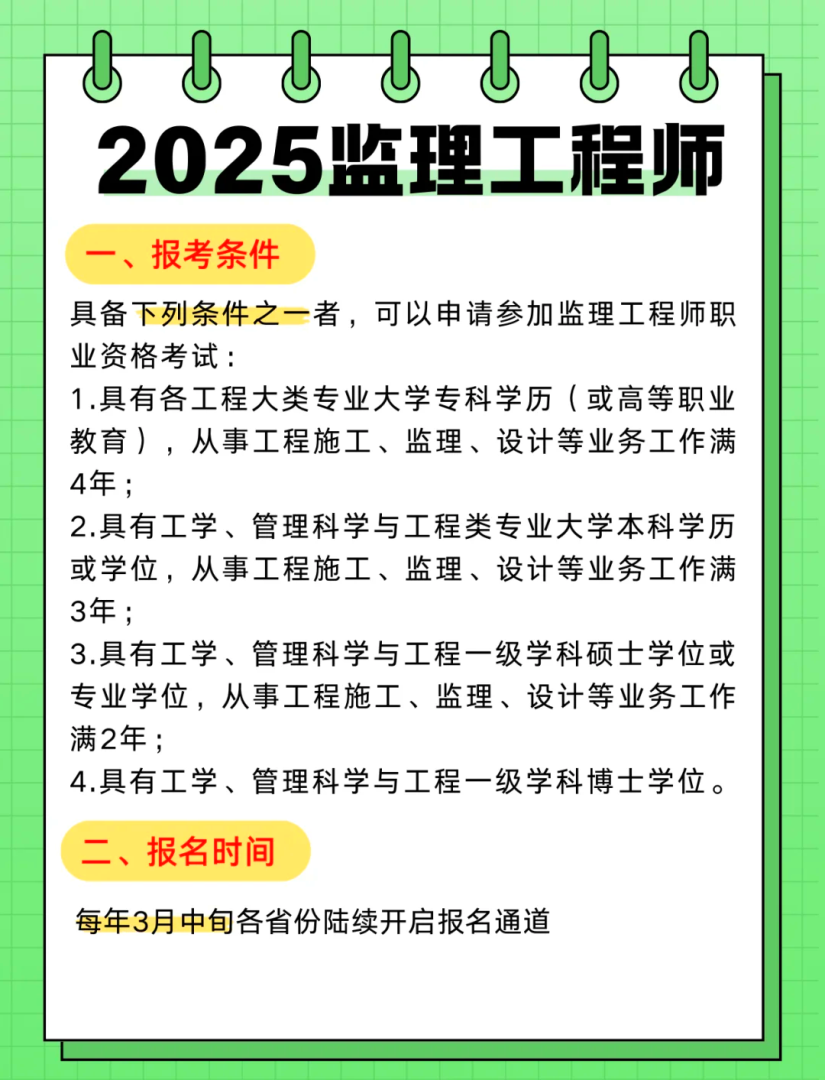 2025监理工程师

一、报考条件

具备下列条件之一者，可以申请参加监理工程师职业资格考试：

1.具有各工程大类专业大学专科学历（或高等职业教育），从事工程施工、监理、设计等业务工作满4年；

2.具有工学、管理科学与工程类专业大学本科学历或学位，从事工程施工、监理、设计等业务工作满3年；

3.具有工学、管理科学与工程一级学科硕士学位或专业学位，从事工程施工、监理、设计等业务工作满2年；

4.具有工学、管理科学与工程一级学科博士学位。

二、报名时间

每年3月中旬各省份陆续开启报名通道